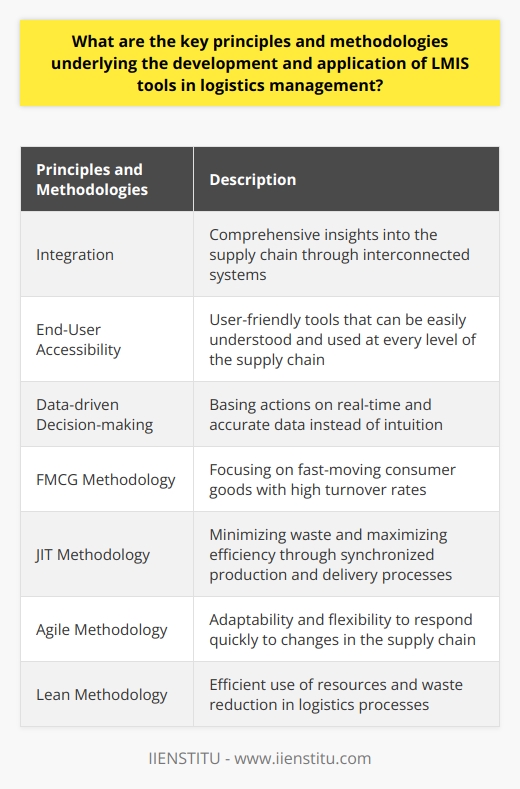 What are the key principles and methodologies underlying the development and application of LMIS tools in logistics management?

| Principles and Methodologies | Description |
|---|---|
| Integration | Comprehensive insights into the supply chain through interconnected systems |
| End-User Accessibility | User-friendly tools that can be easily understood and used at every level of the supply chain |
| Data-driven Decision-making | Basing actions on real-time and accurate data instead of intuition |
| FMCG Methodology | Focusing on fast-moving consumer goods with high turnover rates |
| JIT Methodology | Minimizing waste and maximizing efficiency through synchronized production and delivery processes |
| Agile Methodology | Adaptability and flexibility to respond quickly to changes in the supply chain |
| Lean Methodology | Efficient use of resources and waste reduction in logistics processes |

IIENSTITU - www.iienstitu.com